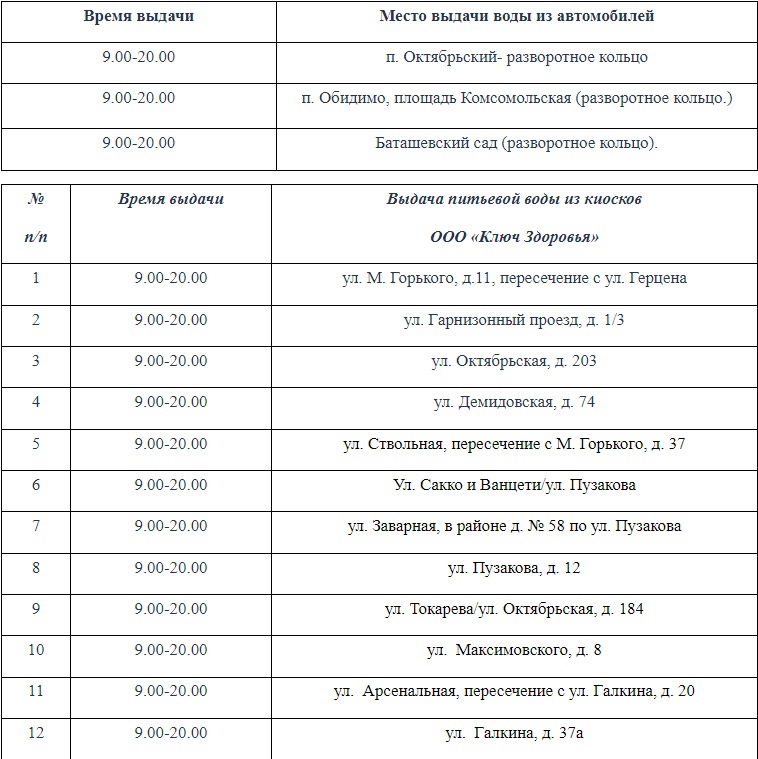 | Время выдачи | Место выдачи воды из автомобилей |
|---|---|
| 9.00-20.00 | п. Октябрьский- разворотное кольцо |
| 9.00-20.00 | п. Обидимо, площадь Комсомольская (разворотное кольцо.) |
| 9.00-20.00 | Баташевский сад (разворотное кольцо). |

| № п/п | Время выдачи | Выдача питьевой воды из киосков ООО «Ключ Здоровья» |
|---|---|---|
| 1 | 9.00-20.00 | ул. М. Горького, д.11, пересечение с ул. Герцена |
| 2 | 9.00-20.00 | ул. Гарнизонный проезд, д. 1/3 |
| 3 | 9.00-20.00 | ул. Октябрьская, д. 203 |
| 4 | 9.00-20.00 | ул. Демидовская, д. 74 |
| 5 | 9.00-20.00 | ул. Ствольная, пересечение с М. Горького, д. 37 |
| 6 | 9.00-20.00 | Ул. Сакко и Ванцети/ул. Пузакова |
| 7 | 9.00-20.00 | ул. Заварная, в районе д. № 58 по ул. Пузакова |
| 8 | 9.00-20.00 | ул. Пузакова, д. 12 |
| 9 | 9.00-20.00 | ул. Токарева/ул. Октябрьская, д. 184 |
| 10 | 9.00-20.00 | ул. Максимовского, д. 8 |
| 11 | 9.00-20.00 | ул. Арсенальная, пересечение с ул. Галкина, д. 20 |
| 12 | 9.00-20.00 | ул. Галкина, д. 37а |